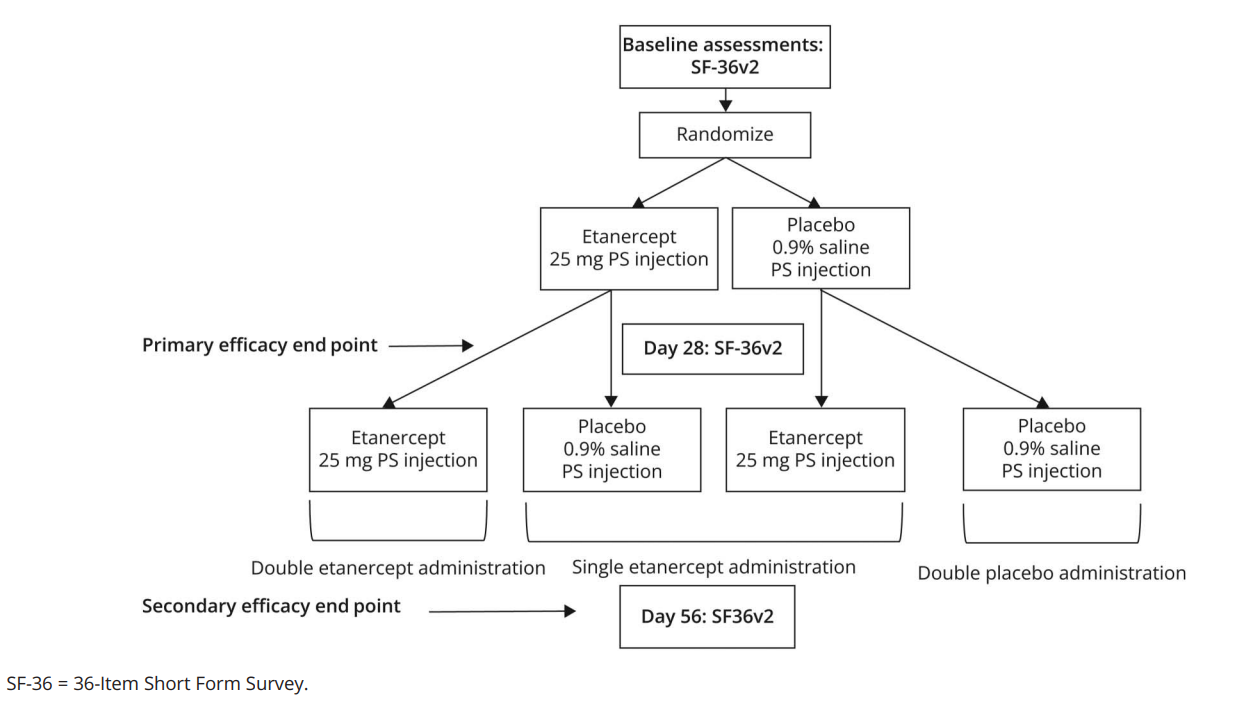 Baseline assessments: SF-36v2

Randomize

Etanercept 25 mg PS injection

Placebo 0.9% saline PS injection

Primary efficacy end point

Day 28: SF-36v2

Etanercept 25 mg PS injection

Placebo 0.9% saline PS injection

Etanercept 25 mg PS injection

Placebo 0.9% saline PS injection

Double etanercept administration

Single etanercept administration

Double placebo administration

Secondary efficacy end point

Day 56: SF36v2

SF-36 = 36-Item Short Form Survey.